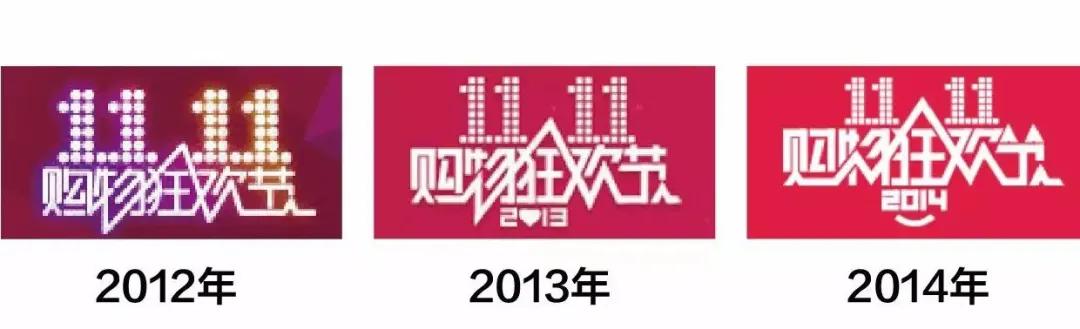 11.11
购物狂欢节

2012年

11.11
购物狂欢节
2013

2013年

11.11
购物狂欢节
2014

2014年